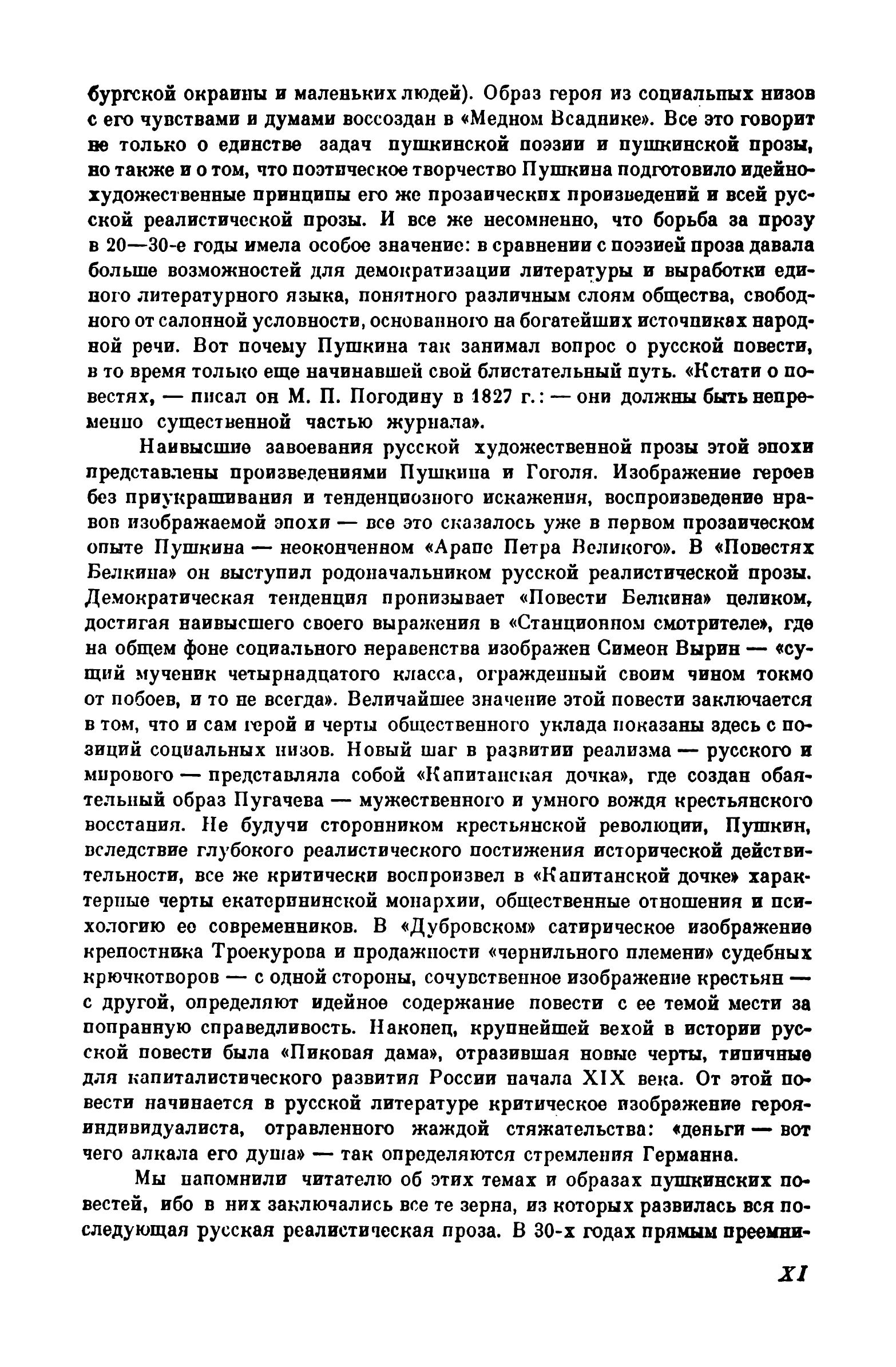 бургской окраины и маленьких людей). Образ героя из социальных низов с его чувствами и думами воссоздан в «Медном Всаднике». Все это говорит не только о единстве задач пушкинской поэзии и пушкинской прозы, но также и о том, что поэтическое творчество Пушкина подготовило идейно-художественные принципы его же прозаических произведений и всей русской реалистической прозы. И все же несомненно, что борьба за прозу в 20—30-е годы имела особое значение: в сравнении с поэзией проза давала больше возможностей для демократизации литературы и выработки единого литературного языка, понятного различным слоям общества, свободного от салонной условности, основанного на богатейших источниках народной речи. Вот почему Пушкина так занимал вопрос о русской повести, в то время только еще начинавшей свой блистательный путь. «Кстати о повестях, — писал он М. П. Погодину в 1827 г.: — они должны быть непременно существенной частью журнала».

Наивысшие завоевания русской художественной прозы этой эпохи представлены произведениями Пушкина и Гоголя. Изображение героев без приукрашивания и тенденциозного искажения, воспроизведение нравов изображаемой эпохи — все это сказалось уже в первом прозаическом опыте Пушкина — неоконченном «Арапе Петра Великого». В «Повестях Белкина» он выступил родоначальником русской реалистической прозы. Демократическая тенденция пронизывает «Повести Белкина» целиком, достигая наивысшего своего выражения в «Станционном смотрителе», где на общем фоне социального неравенства изображен Симеон Вырин — «сущий мученик четырнадцатого класса, огражденный своим чином токмо от побоев, и то не всегда». Величайшее значение этой повести заключается в том, что и сам герой и черты общественного уклада показаны здесь с позиций социальных низов. Новый шаг в развитии реализма — русского и мирового — представляла собой «Капитанская дочка», где создан обаятельный образ Пугачева — мужественного и умного вождя крестьянского восстания. Не будучи сторонником крестьянской революции, Пушкин, вследствие глубокого реалистического постижения исторической действительности, все же критически воспроизвел в «Капитанской дочке» характерные черты екатерининской монархии, общественные отношения и психологию ее современников. В «Дубровском» сатирическое изображение крепостника Троекурова и продажности «чернильного племени» судебных крючкотворов — с одной стороны, сочувственное изображение крестьян — с другой, определяют идейное содержание повести с ее темой мести за попранную справедливость. Наконец, крупнейшей вехой в истории русской повести была «Пиковая дама», отразившая новые черты, типичные для капиталистического развития России начала XIX века. От этой повести начинается в русской литературе критическое изображение героя-индивидуалиста, отравленного жаждой стяжательства: «деньги — вот чего алкала его душа» — так определяются стремления Германна.

Мы напомнили читателю об этих темах и образах пушкинских повестей, ибо в них заключались все те зерна, из которых развилась вся последующая русская реалистическая проза. В 30-х годах прямым преемни-

XI